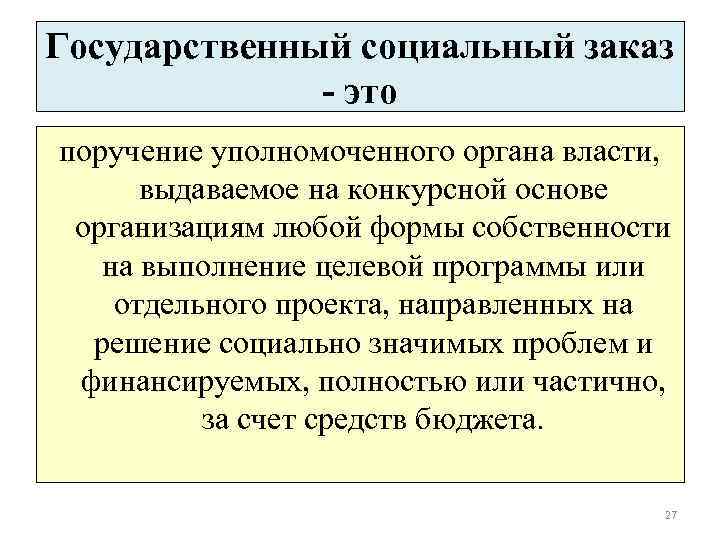 Государственный социальный заказ - это

поручение уполномоченного органа власти, выдаваемое на конкурсной основе организациям любой формы собственности на выполнение целевой программы или отдельного проекта, направленных на решение социально значимых проблем и финансируемых, полностью или частично, за счет средств бюджета.

27